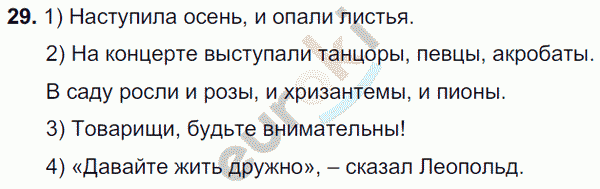 29. 1) Наступила осень, и опали листья.

2) На концерте выступали танцоры, певцы, акробаты.

В саду росли и розы, и хризантемы, и пионы.

3) Товарищи, будьте внимательны!

4) «Давайте жить дружно», – сказал Леопольд.

euroki